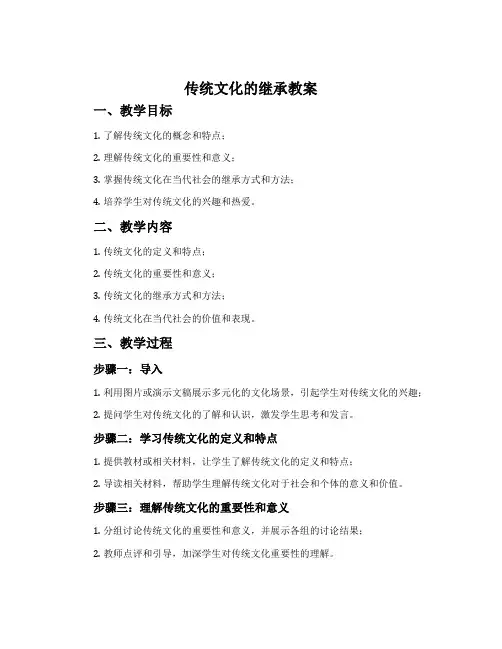 传统文化的继承教案

一、教学目标

1. 了解传统文化的概念和特点；

2. 理解传统文化的重要性和意义；

3. 掌握传统文化在当代社会的继承方式和方法；

4. 培养学生对传统文化的兴趣和热爱。

二、教学内容

1. 传统文化的定义和特点；

2. 传统文化的重要性和意义；

3. 传统文化的继承方式和方法；

4. 传统文化在当代社会的价值和表现。

三、教学过程

步骤一：导入

1. 利用图片或演示文稿展示多元化的文化场景，引起学生对传统文化的兴趣；

2. 提问学生对传统文化的了解和认识，激发学生思考和发言。

步骤二：学习传统文化的定义和特点

1. 提供教材或相关材料，让学生了解传统文化的定义和特点；

2. 导读相关材料，帮助学生理解传统文化对于社会和个体的意义和价值。

步骤三：理解传统文化的重要性和意义

1. 分组讨论传统文化的重要性和意义，并展示各组的讨论结果；

2. 教师点评和引导，加深学生对传统文化重要性的理解。